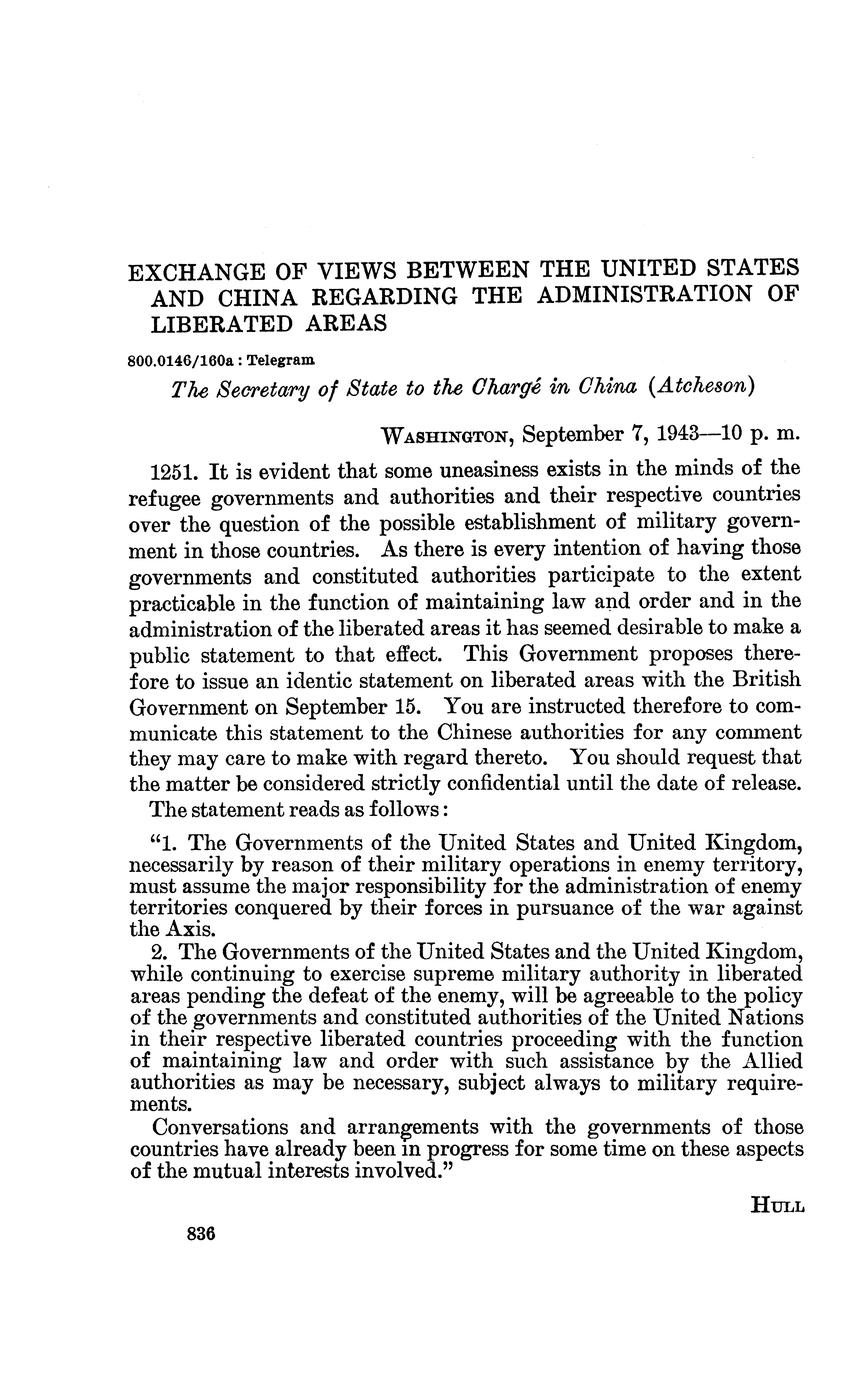 EXCHANGE OF VIEWS BETWEEN THE UNITED STATES AND CHINA REGARDING THE ADMINISTRATION OF LIBERATED AREAS

800.0146/160a : Telegram

The Secretary of State to the Chargé in China (Atcheson)

WASHINGTON, September 7, 1943—10 p. m.

1251. It is evident that some uneasiness exists in the minds of the refugee governments and authorities and their respective countries over the question of the possible establishment of military government in those countries. As there is every intention of having those governments and constituted authorities participate to the extent practicable in the function of maintaining law and order and in the administration of the liberated areas it has seemed desirable to make a public statement to that effect. This Government proposes therefore to issue an identic statement on liberated areas with the British Government on September 15. You are instructed therefore to communicate this statement to the Chinese authorities for any comment they may care to make with regard thereto. You should request that the matter be considered strictly confidential until the date of release.

The statement reads as follows:

"1. The Governments of the United States and United Kingdom, necessarily by reason of their military operations in enemy territory, must assume the major responsibility for the administration of enemy territories conquered by their forces in pursuance of the war against the Axis.

2. The Governments of the United States and the United Kingdom, while continuing to exercise supreme military authority in liberated areas pending the defeat of the enemy, will be agreeable to the policy of the governments and constituted authorities of the United Nations in their respective liberated countries proceeding with the function of maintaining law and order with such assistance by the Allied authorities as may be necessary, subject always to military requirements.

Conversations and arrangements with the governments of those countries have already been in progress for some time on these aspects of the mutual interests involved."

HULL

836